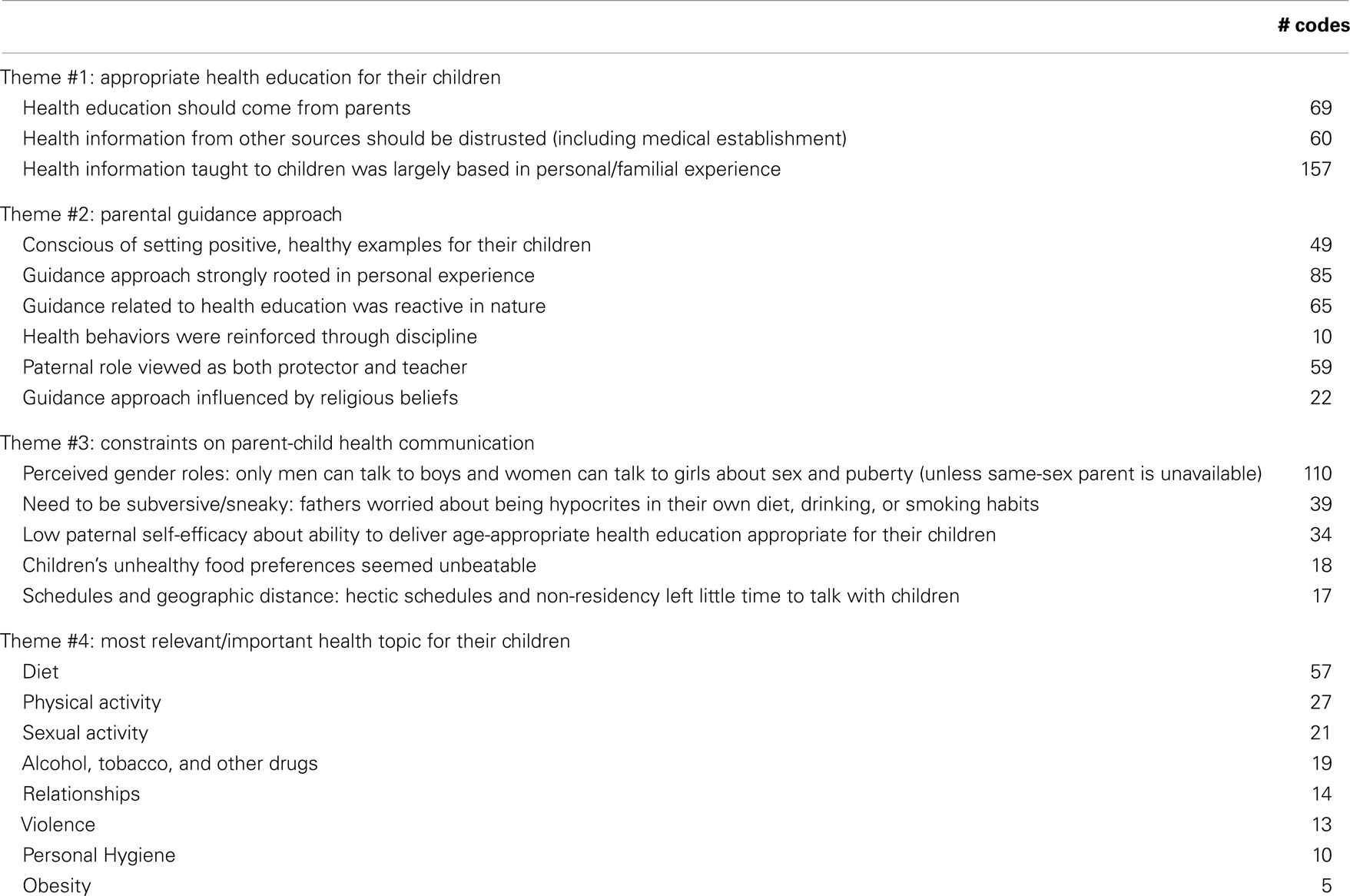 |  | # codes |
|---|---|
| Theme #1: appropriate health education for their children |  |
| Health education should come from parents | 69 |
| Health information from other sources should be distrusted (including medical establishment) | 60 |
| Health information taught to children was largely based in personal/familial experience | 157 |
| Theme #2: parental guidance approach |  |
| Conscious of setting positive, healthy examples for their children | 49 |
| Guidance approach strongly rooted in personal experience | 85 |
| Guidance related to health education was reactive in nature | 65 |
| Health behaviors were reinforced through discipline | 10 |
| Paternal role viewed as both protector and teacher | 59 |
| Guidance approach influenced by religious beliefs | 22 |
| Theme #3: constraints on parent-child health communication |  |
| Perceived gender roles: only men can talk to boys and women can talk to girls about sex and puberty (unless same-sex parent is unavailable) | 110 |
| Need to be subversive/sneaky: fathers worried about being hypocrites in their own diet, drinking, or smoking habits | 39 |
| Low paternal self-efficacy about ability to deliver age-appropriate health education appropriate for their children | 34 |
| Children's unhealthy food preferences seemed unbeatable | 18 |
| Schedules and geographic distance: hectic schedules and non-residency left little time to talk with children | 17 |
| Theme #4: most relevant/important health topic for their children |  |
| Diet | 57 |
| Physical activity | 27 |
| Sexual activity | 21 |
| Alcohol, tobacco, and other drugs | 19 |
| Relationships | 14 |
| Violence | 13 |
| Personal Hygiene | 10 |
| Obesity | 5 |